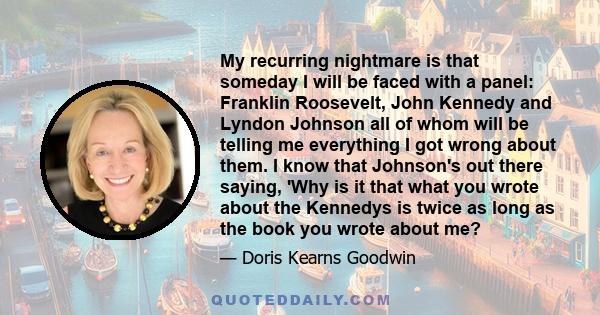 My recurring nightmare is that someday I will be faced with a panel: Franklin Roosevelt, John Kennedy and Lyndon Johnson all of whom will be telling me everything I got wrong about them. I know that Johnson's out there saying, 'Why is it that what you wrote about the Kennedys is twice as long as the book you wrote about me?

— Doris Kearns Goodwin

QUOTEDDAILY.COM